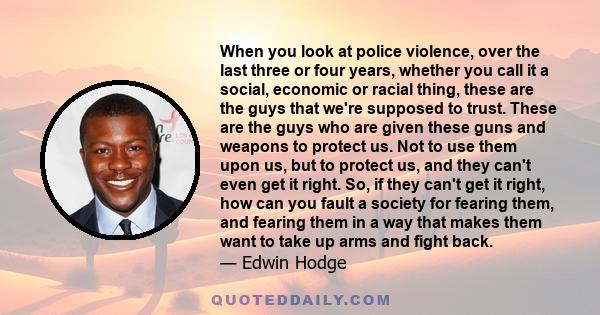 When you look at police violence, over the last three or four years, whether you call it a social, economic or racial thing, these are the guys that we're supposed to trust. These are the guys who are given these guns and weapons to protect us. Not to use them upon us, but to protect us, and they can't even get it right. So, if they can't get it right, how can you fault a society for fearing them, and fearing them in a way that makes them want to take up arms and fight back.
— Edwin Hodge

QUOTEDDAILY.COM